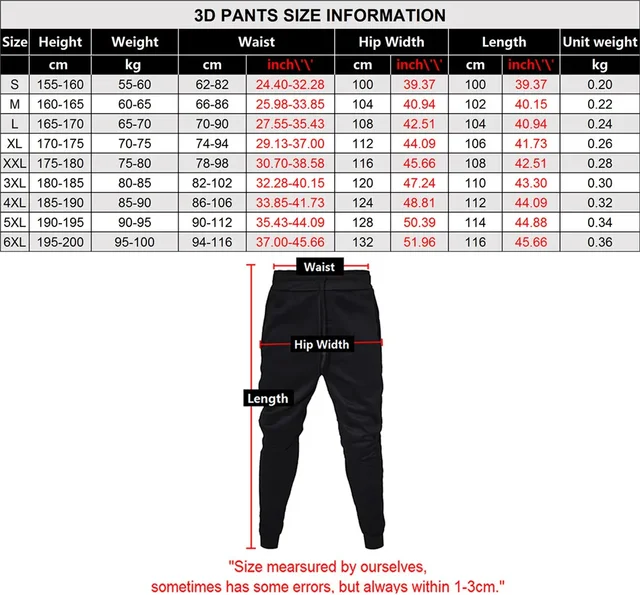 3D PANTS SIZE INFORMATION

| Size | Height | Weight | Waist | | Hip Width | | Length | | Unit weight |
|---|---|---|---|---|---|---|---|---|---|
| | cm | kg | cm | inch\'\' | cm | inch\'\' | cm | inch\'\' | kg |
| S | 155-160 | 55-60 | 62-82 | 24.40-32.28 | 100 | 39.37 | 100 | 39.37 | 0.20 |
| M | 160-165 | 60-65 | 66-86 | 25.98-33.85 | 104 | 40.94 | 102 | 40.15 | 0.22 |
| L | 165-170 | 65-70 | 70-90 | 27.55-35.43 | 108 | 42.51 | 104 | 40.94 | 0.24 |
| XL | 170-175 | 70-75 | 74-94 | 29.13-37.00 | 112 | 44.09 | 106 | 41.73 | 0.26 |
| XXL | 175-180 | 75-80 | 78-98 | 30.70-38.58 | 116 | 45.66 | 108 | 42.51 | 0.28 |
| 3XL | 180-185 | 80-85 | 82-102 | 32.28-40.15 | 120 | 47.24 | 110 | 43.30 | 0.30 |
| 4XL | 185-190 | 85-90 | 86-106 | 33.85-41.73 | 124 | 48.81 | 112 | 44.09 | 0.32 |
| 5XL | 190-195 | 90-95 | 90-112 | 35.43-44.09 | 128 | 50.39 | 114 | 44.88 | 0.34 |
| 6XL | 195-200 | 95-100 | 94-116 | 37.00-45.66 | 132 | 51.96 | 116 | 45.66 | 0.36 |

Waist

Hip Width

Length

"Size mearsured by ourselves, sometimes has some errors, but always within 1-3cm."